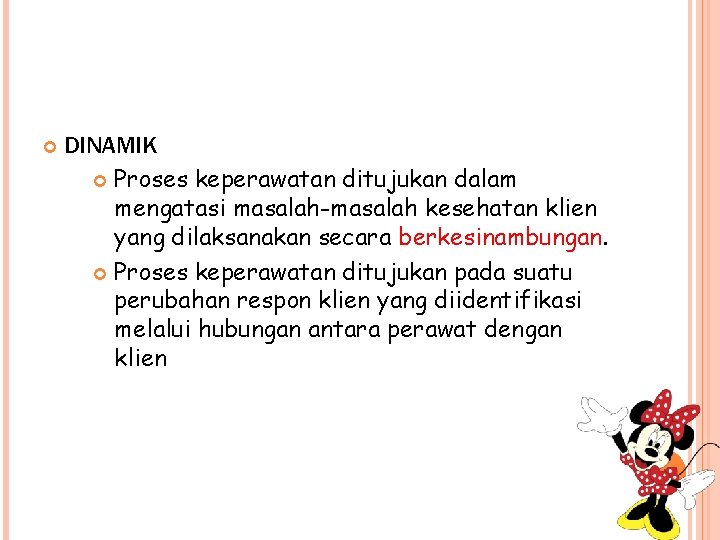 DINAMIK

Proses keperawatan ditujukan dalam mengatasi masalah-masalah kesehatan klien yang dilaksanakan secara berkesinambungan.

Proses keperawatan ditujukan pada suatu perubahan respon klien yang diidentifikasi melalui hubungan antara perawat dengan klien